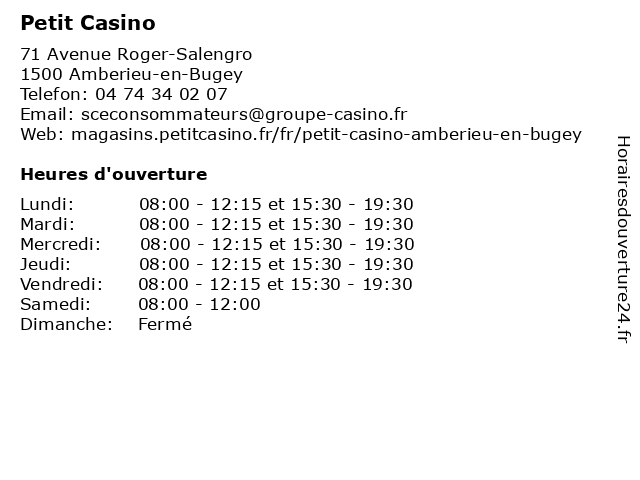 Petit Casino

71 Avenue Roger-Salengro
1500 Amberieu-en-Bugey
Telefon: 04 74 34 02 07
Email: sceconsommateurs@groupe-casino.fr
Web: magasins.petitcasino.fr/fr/petit-casino-amberieu-en-bugey

Heures d'ouverture

| | |
|---|---|
| Lundi: | 08:00 - 12:15 et 15:30 - 19:30 |
| Mardi: | 08:00 - 12:15 et 15:30 - 19:30 |
| Mercredi: | 08:00 - 12:15 et 15:30 - 19:30 |
| Jeudi: | 08:00 - 12:15 et 15:30 - 19:30 |
| Vendredi: | 08:00 - 12:15 et 15:30 - 19:30 |
| Samedi: | 08:00 - 12:00 |
| Dimanche: | Fermé |

Horairesdouverture24.fr